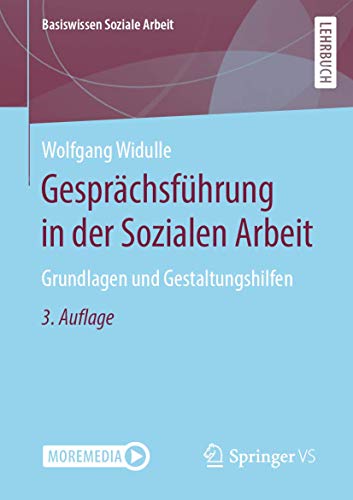 Basiswissen Soziale Arbeit

LEHRBUCH

Wolfgang Widulle

Gesprächsführung in der Sozialen Arbeit

Grundlagen und Gestaltungshilfen

3. Auflage

MOREMEDIA

Springer VS